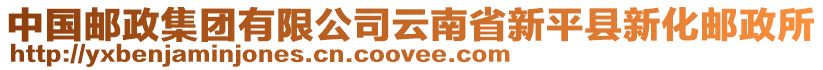 中国邮政集团有限公司云南省新平县新化邮政所
http://yxbenjaminjones.cn.coovee.com